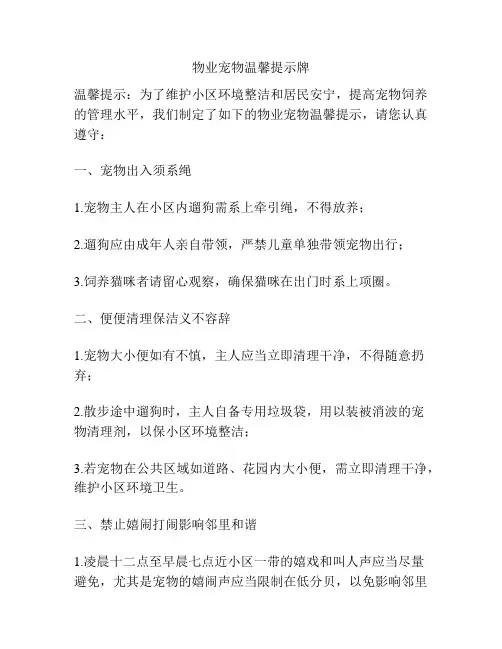 物业宠物温馨提示牌

温馨提示：为了维护小区环境整洁和居民安宁，提高宠物饲养的管理水平，我们制定了如下的物业宠物温馨提示，请您认真遵守：

一、宠物出入须系绳

1.宠物主人在小区内遛狗需系上牵引绳，不得放养；

2.遛狗应由成年人亲自带领，严禁儿童单独带领宠物出行；

3.饲养猫咪者请留心观察，确保猫咪在出门时系上项圈。

二、便便清理保洁义不容辞

1.宠物大小便如有不慎，主人应当立即清理干净，不得随意扔弃；

2.散步途中遛狗时，主人自备专用垃圾袋，用以装被消波的宠物清理剂，以保小区环境整洁；

3.若宠物在公共区域如道路、花园内大小便，需立即清理干净，维护小区环境卫生。

三、禁止嬉闹打闹影响邻里和谐

1.凌晨十二点至早晨七点近小区一带的嬉戏和叫人声应当尽量避免，尤其是宠物的嬉闹声应当限制在低分贝，以免影响邻里